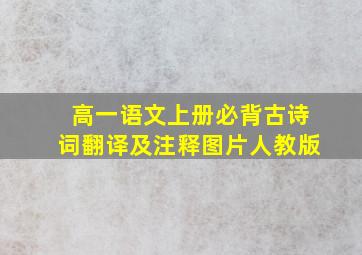 高一语文上册必背古诗词翻译及注释图片人教版